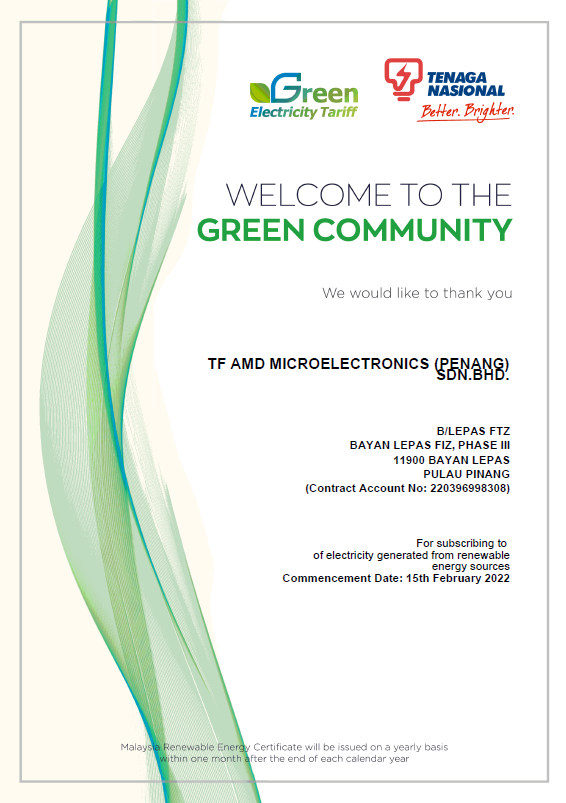 Green
Electricity Tariff

TENAGA NASIONAL
Better. Brighter.

WELCOME TO THE
GREEN COMMUNITY

We would like to thank you

TF AMD MICROELECTRONICS (PENANG) SDN.BHD.

B/LEPAS FTZ
BAYAN LEPAS FIZ, PHASE III
11900 BAYAN LEPAS
PULAU PINANG
(Contract Account No: 220396998308)

For subscribing to
of electricity generated from renewable energy sources
Commencement Date: 15th February 2022

Malaysia Renewable Energy Certificate will be issued on a yearly basis within one month after the end of each calendar year